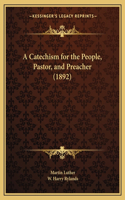 ~KESSINGER'S LEGACY REPRINTS~

A Catechism for the People, Pastor, and Preacher (1892)

Martin Luther
W. Harry Rylands